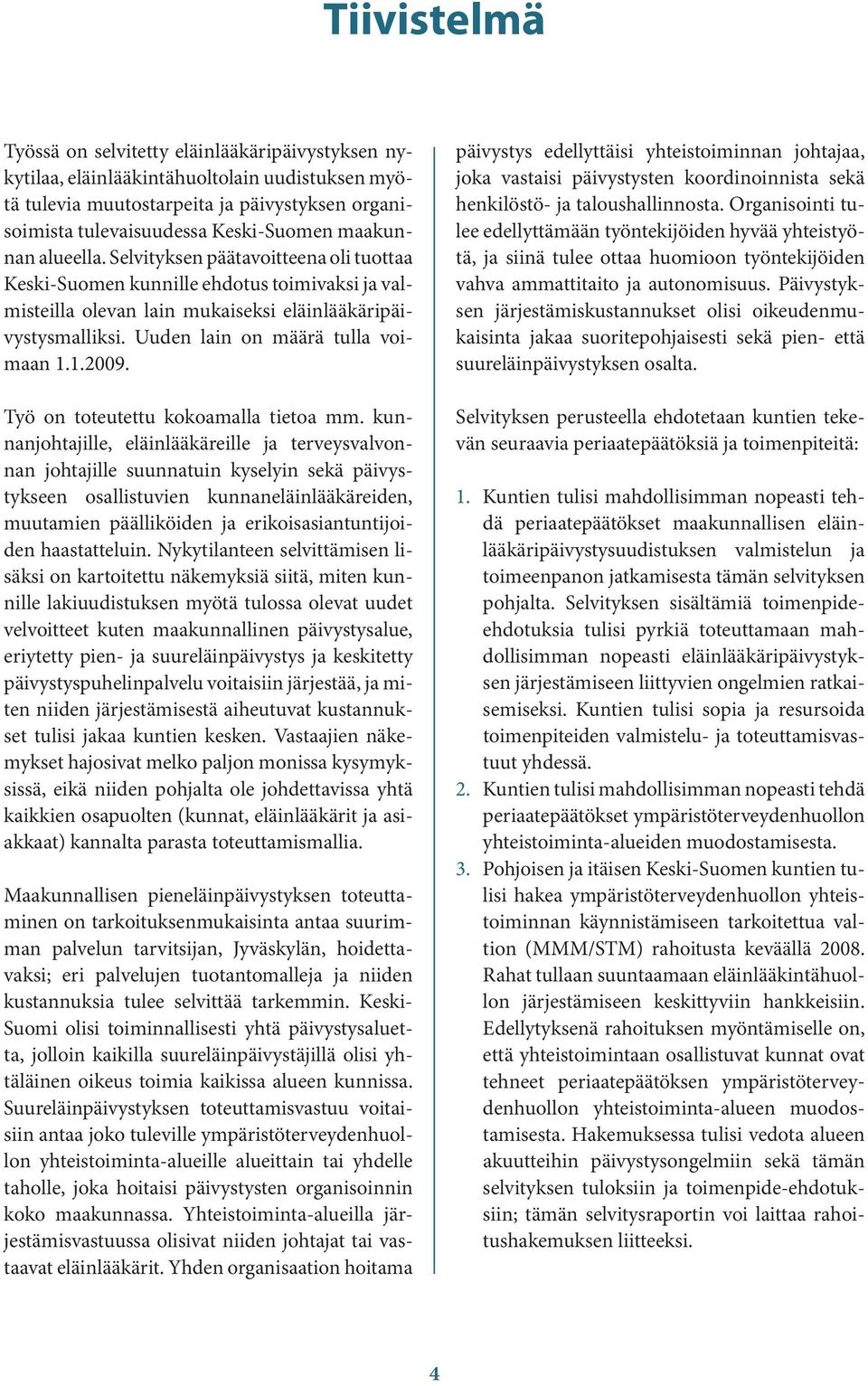 Tiivistelmä

Työssä on selvitetty eläinlääkäripäivystyksen nykytilaa, eläinlääkintähuoltolain uudistuksen myötä tulevia muutostarpeita ja päivystyksen organisoimista tulevaisuudessa Keski-Suomen maakunnan alueella. Selvityksen päätavoitteena oli tuottaa Keski-Suomen kunnille ehdotus toimivaksi ja valmisteilla olevan lain mukaiseksi eläinlääkäripäivystysmalliksi. Uuden lain on määrä tulla voimaan 1.1.2009.

Työ on toteutettu kokoamalla tietoa mm. kunnanjohtajille, eläinlääkäreille ja terveysvalvonnan johtajille suunnatuin kyselyin sekä päivystykseen osallistuvien kunnaneläinlääkäreiden, muutamien päälliköiden ja erikoisasiantuntijoiden haastatteluin. Nykytilanteen selvittämisen lisäksi on kartoitettu näkemyksiä siitä, miten kunnille lakiuudistuksen myötä tulossa olevat uudet velvoitteet kuten maakunnallinen päivystysalue, eriytetty pien- ja suureläinpäivystys ja keskitetty päivystyspuhelinpalvelu voitaisiin järjestää, ja miten niiden järjestämisestä aiheutuvat kustannukset tulisi jakaa kuntien kesken. Vastaajien näkemykset hajosivat melko paljon monissa kysymyksissä, eikä niiden pohjalta ole johdettavissa yhtä kaikkien osapuolten (kunnat, eläinlääkärit ja asiakkaat) kannalta parasta toteuttamismallia.

Maakunnallisen pieneläinpäivystyksen toteuttaminen on tarkoituksenmukaisinta antaa suurimman palvelun tarvitsijan, Jyväskylän, hoidettavaksi; eri palvelujen tuotantomalleja ja niiden kustannuksia tulee selvittää tarkemmin. Keski-Suomi olisi toiminnallisesti yhtä päivystysaluetta, jolloin kaikilla suureläinpäivystäjillä olisi yhtäläinen oikeus toimia kaikissa alueen kunnissa. Suureläinpäivystyksen toteuttamisvastuu voitaisiin antaa joko tuleville ympäristöterveydenhuollon yhteistoiminta-alueille alueittain tai yhdelle taholle, joka hoitaisi päivystysten organisoinnin koko maakunnassa. Yhteistoiminta-alueilla järjestämisvastuussa olisivat niiden johtajat tai vastaavat eläinlääkärit. Yhden organisaation hoitama päivystys edellyttäisi yhteistoiminnan johtajaa, joka vastaisi päivystysten koordinoinnista sekä henkilöstö- ja taloushallinnosta. Organisointi tulee edellyttämään työntekijöiden hyvää yhteistyötä, ja siinä tulee ottaa huomioon työntekijöiden vahva ammattitaito ja autonomisuus. Päivystyksen järjestämiskustannukset olisi oikeudenmukaisinta jakaa suoritepohjaisesti sekä pien- että suureläinpäivystyksen osalta.

Selvityksen perusteella ehdotetaan kuntien tekevän seuraavia periaatepäätöksiä ja toimenpiteitä:

1. Kuntien tulisi mahdollisimman nopeasti tehdä periaatepäätökset maakunnallisen eläinlääkäripäivystysuudistuksen valmistelun ja toimeenpanon jatkamisesta tämän selvityksen pohjalta. Selvityksen sisältämiä toimenpide-ehdotuksia tulisi pyrkiä toteuttamaan mahdollisimman nopeasti eläinlääkäripäivystyksen järjestämiseen liittyvien ongelmien ratkaisemiseksi. Kuntien tulisi sopia ja resursoida toimenpiteiden valmistelu- ja toteuttamisvastuut yhdessä.
2. Kuntien tulisi mahdollisimman nopeasti tehdä periaatepäätökset ympäristöterveydenhuollon yhteistoiminta-alueiden muodostamisesta.
3. Pohjoisen ja itäisen Keski-Suomen kuntien tulisi hakea ympäristöterveydenhuollon yhteistoiminnan käynnistämiseen tarkoitettua valtion (MMM/STM) rahoitusta keväällä 2008. Rahat tullaan suuntaamaan eläinlääkintähuollon järjestämiseen keskittyviin hankkeisiin. Edellytyksenä rahoituksen myöntämiselle on, että yhteistoimintaan osallistuvat kunnat ovat tehneet periaatepäätöksen ympäristöterveydenhuollon yhteistoiminta-alueen muodostamisesta. Hakemuksessa tulisi vedota alueen akuutteihin päivystysongelmiin sekä tämän selvityksen tuloksiin ja toimenpide-ehdotuksiin; tämän selvitysraportin voi laittaa rahoitushakemuksen liitteeksi.

4